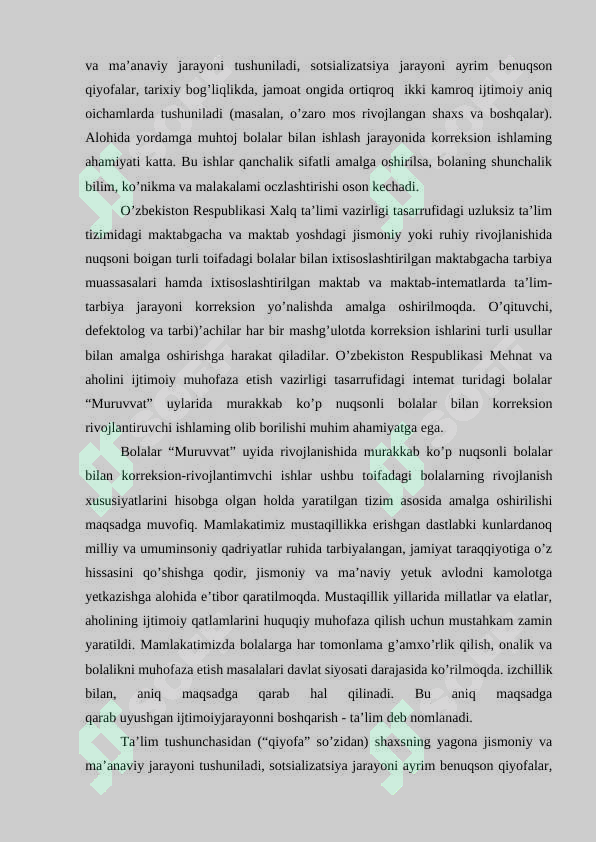 va ma’anaviy jarayoni tushuniladi, sotsializatsiya jarayoni ayrim benuqson qiyofalar, tarixiy bog’liqlikda, jamoat ongida ortiqroq ikki kamroq ijtimoiy aniq oichamlarda tushuniladi (masalan, o’zaro mos rivojlangan shaxs va boshqalar). Alohida yordamga muhtoj bolalar bilan ishlash jarayonida korreksion ishlaming ahamiyati katta. Bu ishlar qanchalik sifatli amalga oshirilsa, bolaning shunchalik bilim, ko’nikma va malakalami oczlashtirishi oson kechadi.

O’zbekiston Respublikasi Xalq ta’limi vazirligi tasarrufidagi uzluksiz ta’lim tizimidagi maktabgacha va maktab yoshdagi jismoniy yoki ruhiy rivojlanishida nuqsoni boigan turli toifadagi bolalar bilan ixtisoslashtirilgan maktabgacha tarbiya muassasalari hamda ixtisoslashtirilgan maktab va maktab-intematlarda ta’lim-tarbiya jarayoni korreksion yo’nalishda amalga oshirilmoqda. O’qituvchi, defektolog va tarbi)’achilar har bir mashg’ulotda korreksion ishlarini turli usullar bilan amalga oshirishga harakat qiladilar. O’zbekiston Respublikasi Mehnat va aholini ijtimoiy muhofaza etish vazirligi tasarrufidagi intemat turidagi bolalar “Muruvvat” uylarida murakkab ko’p nuqsonli bolalar bilan korreksion rivojlantiruvchi ishlaming olib borilishi muhim ahamiyatga ega.

Bolalar “Muruvvat” uyida rivojlanishida murakkab ko’p nuqsonli bolalar bilan korreksion-rivojlantimvchi ishlar ushbu toifadagi bolalarning rivojlanish xususiyatlarini hisobga olgan holda yaratilgan tizim asosida amalga oshirilishi maqsadga muvofiq. Mamlakatimiz mustaqillikka erishgan dastlabki kunlardanoq milliy va umuminsoniy qadriyatlar ruhida tarbiyalangan, jamiyat taraqqiyotiga o’z hissasini qo’shishga qodir, jismoniy va ma’naviy yetuk avlodni kamolotga yetkazishga alohida e’tibor qaratilmoqda. Mustaqillik yillarida millatlar va elatlar, aholining ijtimoiy qatlamlarini huquqiy muhofaza qilish uchun mustahkam zamin yaratildi. Mamlakatimizda bolalarga har tomonlama g’amxo’rlik qilish, onalik va bolalikni muhofaza etish masalalari davlat siyosati darajasida ko’rilmoqda. izchillik bilan, aniq maqsadga qarab hal qilinadi. Bu aniq maqsadga qarab uyushgan ijtimoiyjarayonni boshqarish - ta’lim deb nomlanadi.

Ta’lim tushunchasidan (“qiyofa” so’zidan) shaxsning yagona jismoniy va ma’anaviy jarayoni tushuniladi, sotsializatsiya jarayoni ayrim benuqson qiyofalar,